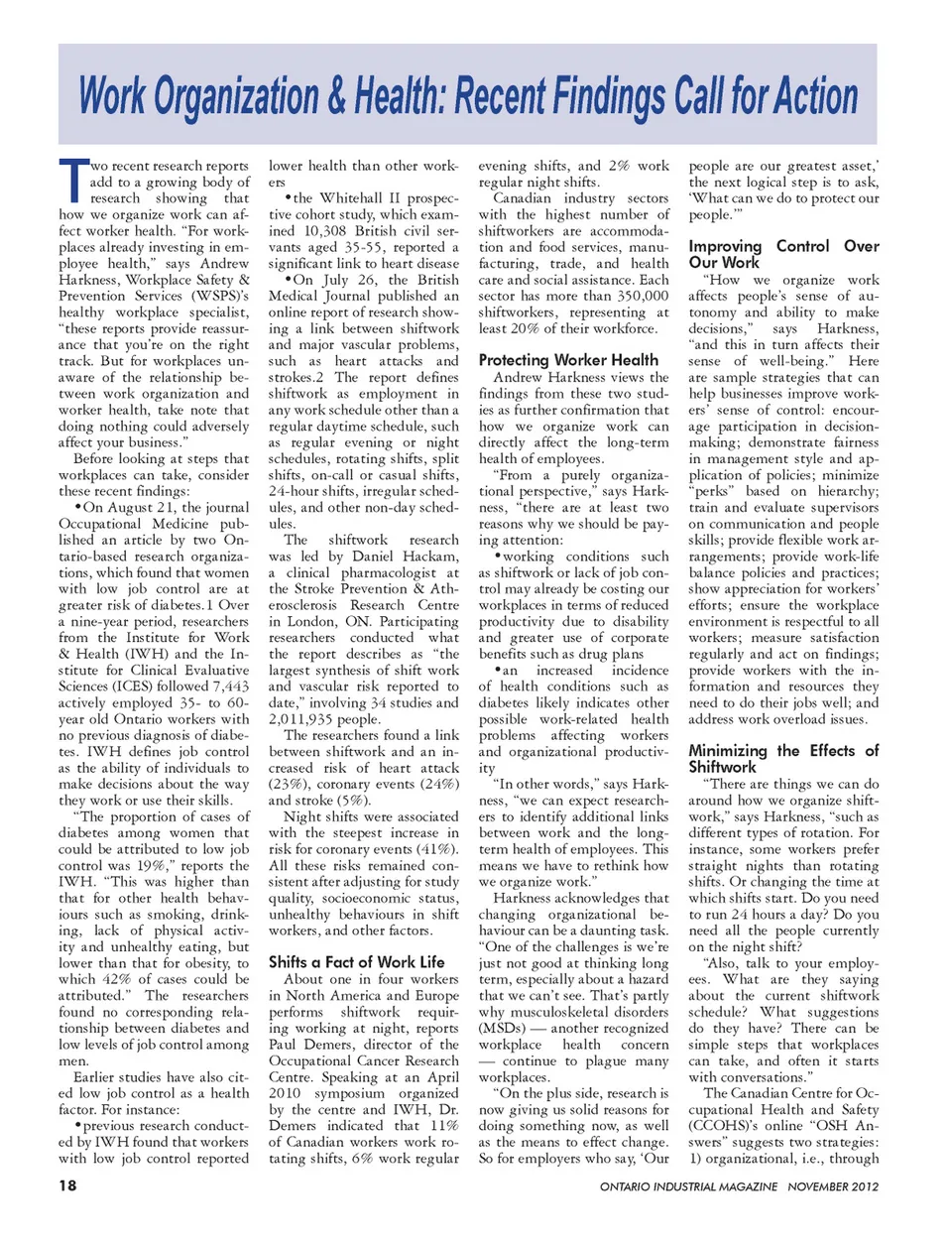 Work Organization & Health: Recent Findings Call for Action

Two recent research reports add to a growing body of research showing that how we organize work can affect worker health. "For workplaces already investing in employee health," says Andrew Harkness, Workplace Safety & Prevention Services (WSPS)'s healthy workplace specialist, "these reports provide reassurance that you're on the right track. But for workplaces unaware of the relationship between work organization and worker health, take note that doing nothing could adversely affect your business."

Before looking at steps that workplaces can take, consider these recent findings:

•On August 21, the journal Occupational Medicine published an article by two Ontario-based research organizations, which found that women with low job control are at greater risk of diabetes.1 Over a nine-year period, researchers from the Institute for Work & Health (IWH) and the Institute for Clinical Evaluative Sciences (ICES) followed 7,443 actively employed 35- to 60-year old Ontario workers with no previous diagnosis of diabetes. IWH defines job control as the ability of individuals to make decisions about the way they work or use their skills.

"The proportion of cases of diabetes among women that could be attributed to low job control was 19%," reports the IWH. "This was higher than that for other health behaviours such as smoking, drinking, lack of physical activity and unhealthy eating, but lower than that for obesity, to which 42% of cases could be attributed." The researchers found no corresponding relationship between diabetes and low levels of job control among men.

Earlier studies have also cited low job control as a health factor. For instance:

•previous research conducted by IWH found that workers with low job control reported lower health than other workers

•the Whitehall II prospective cohort study, which examined 10,308 British civil servants aged 35-55, reported a significant link to heart disease

•On July 26, the British Medical Journal published an online report of research showing a link between shiftwork and major vascular problems, such as heart attacks and strokes.2 The report defines shiftwork as employment in any work schedule other than a regular daytime schedule, such as regular evening or night schedules, rotating shifts, split shifts, on-call or casual shifts, 24-hour shifts, irregular schedules, and other non-day schedules.

The shiftwork research was led by Daniel Hackam, a clinical pharmacologist at the Stroke Prevention & Atherosclerosis Research Centre in London, ON. Participating researchers conducted what the report describes as "the largest synthesis of shift work and vascular risk reported to date," involving 34 studies and 2,011,935 people.

The researchers found a link between shiftwork and an increased risk of heart attack (23%), coronary events (24%) and stroke (5%).

Night shifts were associated with the steepest increase in risk for coronary events (41%). All these risks remained consistent after adjusting for study quality, socioeconomic status, unhealthy behaviours in shift workers, and other factors.

Shifts a Fact of Work Life

About one in four workers in North America and Europe performs shiftwork requiring working at night, reports Paul Demers, director of the Occupational Cancer Research Centre. Speaking at an April 2010 symposium organized by the centre and IWH, Dr. Demers indicated that 11% of Canadian workers work rotating shifts, 6% work regular evening shifts, and 2% work regular night shifts.

Canadian industry sectors with the highest number of shiftworkers are accommodation and food services, manufacturing, trade, and health care and social assistance. Each sector has more than 350,000 shiftworkers, representing at least 20% of their workforce.

Protecting Worker Health

Andrew Harkness views the findings from these two studies as further confirmation that how we organize work can directly affect the long-term health of employees.

"From a purely organizational perspective," says Harkness, "there are at least two reasons why we should be paying attention:

•working conditions such as shiftwork or lack of job control may already be costing our workplaces in terms of reduced productivity due to disability and greater use of corporate benefits such as drug plans

•an increased incidence of health conditions such as diabetes likely indicates other possible work-related health problems affecting workers and organizational productivity

"In other words," says Harkness, "we can expect researchers to identify additional links between work and the long-term health of employees. This means we have to rethink how we organize work."

Harkness acknowledges that changing organizational behaviour can be a daunting task. "One of the challenges is we're just not good at thinking long term, especially about a hazard that we can't see. That's partly why musculoskeletal disorders (MSDs) — another recognized workplace health concern — continue to plague many workplaces.

"On the plus side, research is now giving us solid reasons for doing something now, as well as the means to effect change. So for employers who say, 'Our people are our greatest asset,' the next logical step is to ask, 'What can we do to protect our people.'"

Improving Control Over Our Work

"How we organize work affects people's sense of autonomy and ability to make decisions," says Harkness, "and this in turn affects their sense of well-being." Here are sample strategies that can help businesses improve workers' sense of control: encourage participation in decision-making; demonstrate fairness in management style and application of policies; minimize "perks" based on hierarchy; train and evaluate supervisors on communication and people skills; provide flexible work arrangements; provide work-life balance policies and practices; show appreciation for workers' efforts; ensure the workplace environment is respectful to all workers; measure satisfaction regularly and act on findings; provide workers with the information and resources they need to do their jobs well; and address work overload issues.

Minimizing the Effects of Shiftwork

"There are things we can do around how we organize shiftwork," says Harkness, "such as different types of rotation. For instance, some workers prefer straight nights than rotating shifts. Or changing the time at which shifts start. Do you need to run 24 hours a day? Do you need all the people currently on the night shift?

"Also, talk to your employees. What are they saying about the current shiftwork schedule? What suggestions do they have? There can be simple steps that workplaces can take, and often it starts with conversations."

The Canadian Centre for Occupational Health and Safety (CCOHS)'s online "OSH Answers" suggests two strategies: 1) organizational, i.e., through

18

ONTARIO INDUSTRIAL MAGAZINE NOVEMBER 2012